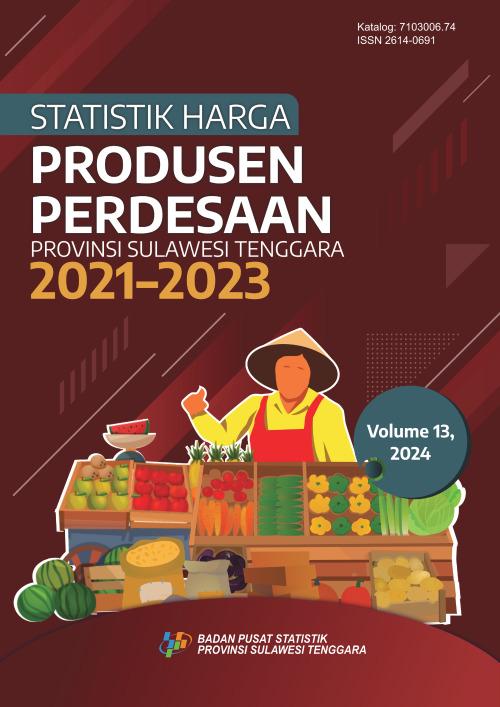 Katalog: 7103006.74
ISSN 2614-0691

STATISTIK HARGA
PRODUSEN
PERDESAAN
PROVINSI SULAWESI TENGGARA
2021–2023

Volume 13,
2024

BADAN PUSAT STATISTIK
PROVINSI SULAWESI TENGGARA